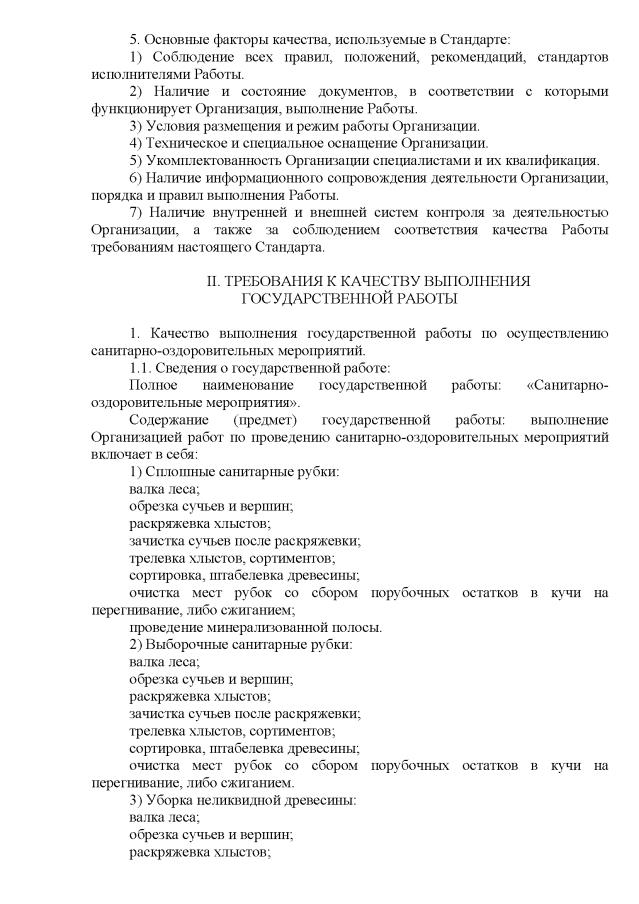 5. Основные факторы качества, используемые в Стандарте:

1) Соблюдение всех правил, положений, рекомендаций, стандартов исполнителями Работы.

2) Наличие и состояние документов, в соответствии с которыми функционирует Организация, выполнение Работы.

3) Условия размещения и режим работы Организации.

4) Техническое и специальное оснащение Организации.

5) Укомплектованность Организации специалистами и их квалификация.

6) Наличие информационного сопровождения деятельности Организации, порядка и правил выполнения Работы.

7) Наличие внутренней и внешней систем контроля за деятельностью Организации, а также за соблюдением соответствия качества Работы требованиям настоящего Стандарта.

II. ТРЕБОВАНИЯ К КАЧЕСТВУ ВЫПОЛНЕНИЯ
ГОСУДАРСТВЕННОЙ РАБОТЫ

1. Качество выполнения государственной работы по осуществлению санитарно-оздоровительных мероприятий.

1.1. Сведения о государственной работе:

Полное наименование государственной работы: «Санитарно-оздоровительные мероприятия».

Содержание (предмет) государственной работы: выполнение Организацией работ по проведению санитарно-оздоровительных мероприятий включает в себя:

1) Сплошные санитарные рубки:
валка леса;
обрезка сучьев и вершин;
раскряжевка хлыстов;
зачистка сучьев после раскряжевки;
трелевка хлыстов, сортиментов;
сортировка, штабелевка древесины;
очистка мест рубок со сбором порубочных остатков в кучи на перегнивание, либо сжиганием;
проведение минерализованной полосы.

2) Выборочные санитарные рубки:
валка леса;
обрезка сучьев и вершин;
раскряжевка хлыстов;
зачистка сучьев после раскряжевки;
трелевка хлыстов, сортиментов;
сортировка, штабелевка древесины;
очистка мест рубок со сбором порубочных остатков в кучи на перегнивание, либо сжиганием.

3) Уборка неликвидной древесины:
валка леса;
обрезка сучьев и вершин;
раскряжевка хлыстов;